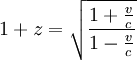 $1 + z = \sqrt{\frac{1 + \frac{v}{c}}{1 - \frac{v}{c}}}$